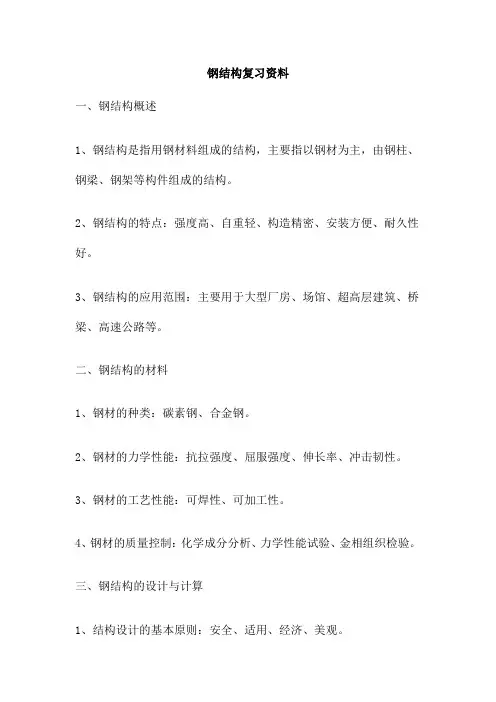 钢结构复习资料

一、钢结构概述

1、钢结构是指用钢材料组成的结构，主要指以钢材为主，由钢柱、钢梁、钢架等构件组成的结构。

2、钢结构的特点：强度高、自重轻、构造精密、安装方便、耐久性好。

3、钢结构的应用范围：主要用于大型厂房、场馆、超高层建筑、桥梁、高速公路等。

二、钢结构的材料

1、钢材的种类：碳素钢、合金钢。

2、钢材的力学性能：抗拉强度、屈服强度、伸长率、冲击韧性。

3、钢材的工艺性能：可焊性、可加工性。

4、钢材的质量控制：化学成分分析、力学性能试验、金相组织检验。

三、钢结构的设计与计算

1、结构设计的基本原则：安全、适用、经济、美观。